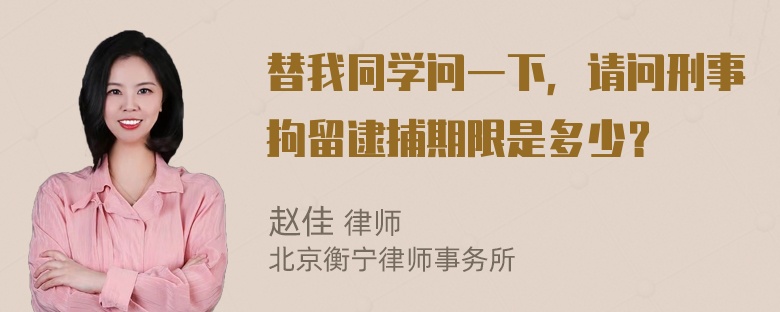 替我同学问一下，请问刑事拘留逮捕期限是多少？

赵佳 律师
北京衡宁律师事务所